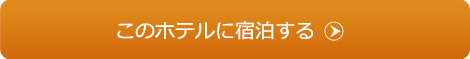 このホテルに宿泊する